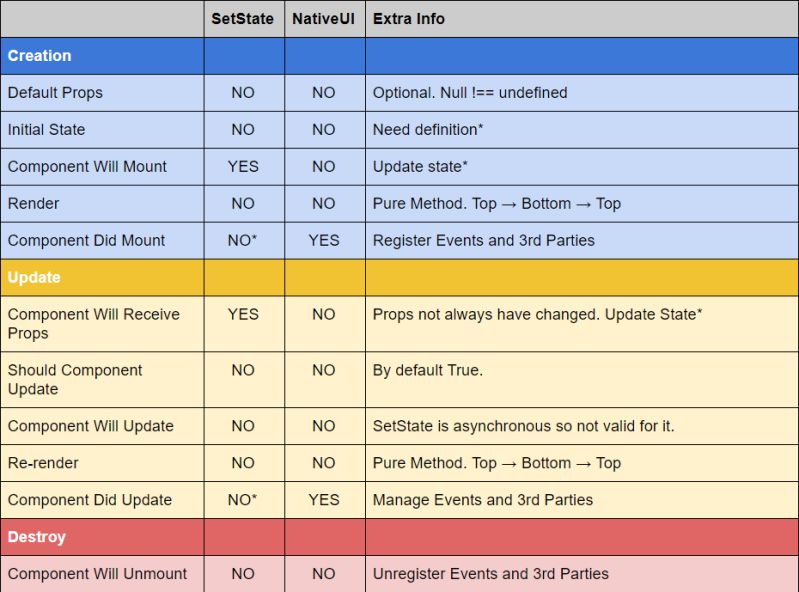 | | SetState | NativeUI | Extra Info |
|---|---|---|---|
| Creation | | | |
| Default Props | NO | NO | Optional. Null !== undefined |
| Initial State | NO | NO | Need definition* |
| Component Will Mount | YES | NO | Update state* |
| Render | NO | NO | Pure Method. Top → Bottom → Top |
| Component Did Mount | NO* | YES | Register Events and 3rd Parties |
| Update | | | |
| Component Will Receive Props | YES | NO | Props not always have changed. Update State* |
| Should Component Update | NO | NO | By default True. |
| Component Will Update | NO | NO | SetState is asynchronous so not valid for it. |
| Re-render | NO | NO | Pure Method. Top → Bottom → Top |
| Component Did Update | NO* | YES | Manage Events and 3rd Parties |
| Destroy | | | |
| Component Will Unmount | NO | NO | Unregister Events and 3rd Parties |